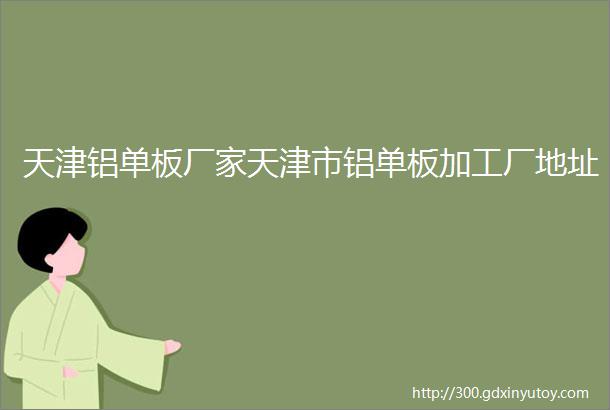 天津铝单板厂家天津市铝单板加工厂地址

http://300.gdxinyutoy.com